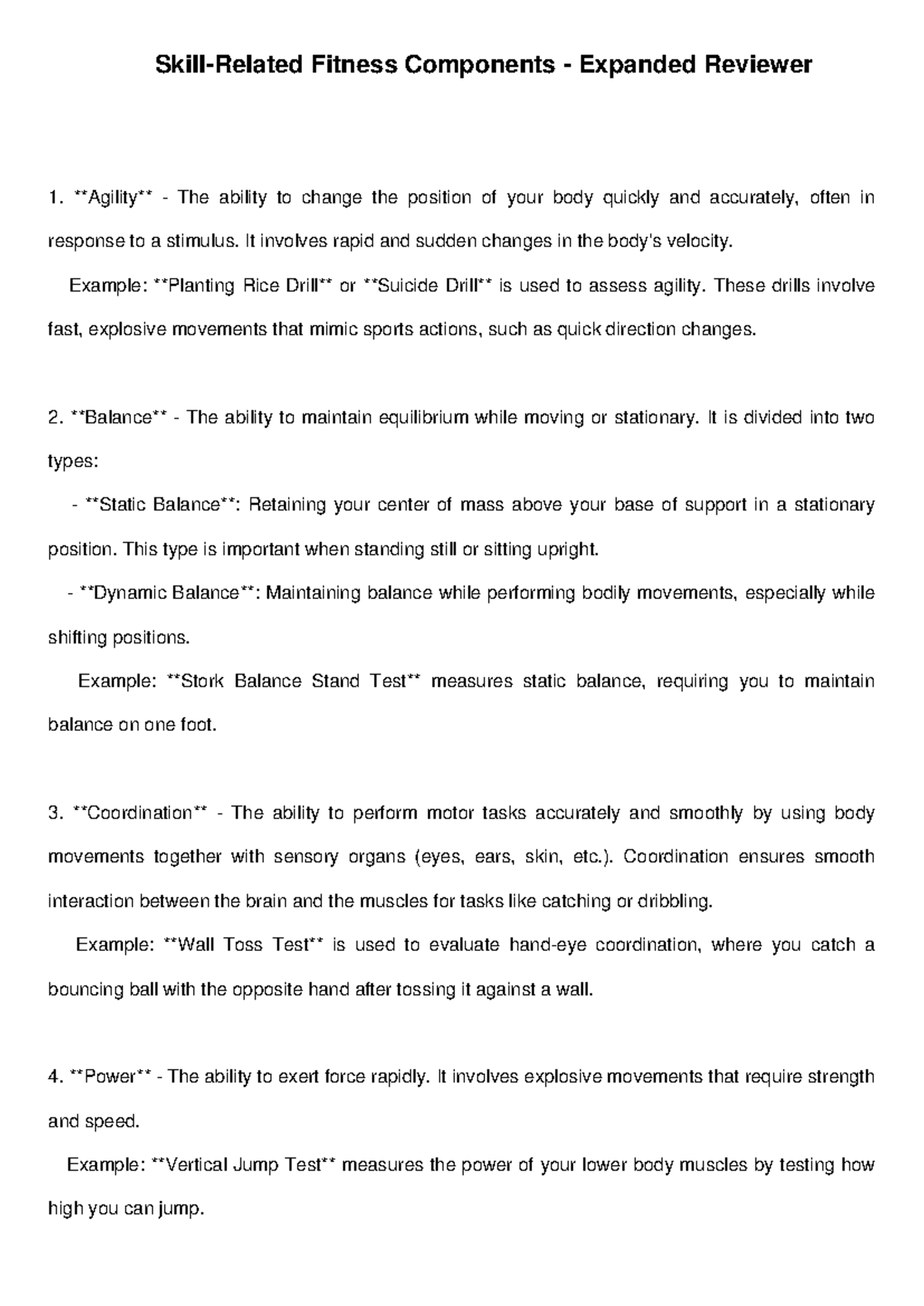 Skill-Related Fitness Components - Expanded Reviewer

1. **Agility** - The ability to change the position of your body quickly and accurately, often in response to a stimulus. It involves rapid and sudden changes in the body's velocity.

Example: **Planting Rice Drill** or **Suicide Drill** is used to assess agility. These drills involve fast, explosive movements that mimic sports actions, such as quick direction changes.

2. **Balance** - The ability to maintain equilibrium while moving or stationary. It is divided into two types:

- **Static Balance**: Retaining your center of mass above your base of support in a stationary position. This type is important when standing still or sitting upright.

- **Dynamic Balance**: Maintaining balance while performing bodily movements, especially while shifting positions.

Example: **Stork Balance Stand Test** measures static balance, requiring you to maintain balance on one foot.

3. **Coordination** - The ability to perform motor tasks accurately and smoothly by using body movements together with sensory organs (eyes, ears, skin, etc.). Coordination ensures smooth interaction between the brain and the muscles for tasks like catching or dribbling.

Example: **Wall Toss Test** is used to evaluate hand-eye coordination, where you catch a bouncing ball with the opposite hand after tossing it against a wall.

4. **Power** - The ability to exert force rapidly. It involves explosive movements that require strength and speed.

Example: **Vertical Jump Test** measures the power of your lower body muscles by testing how high you can jump.